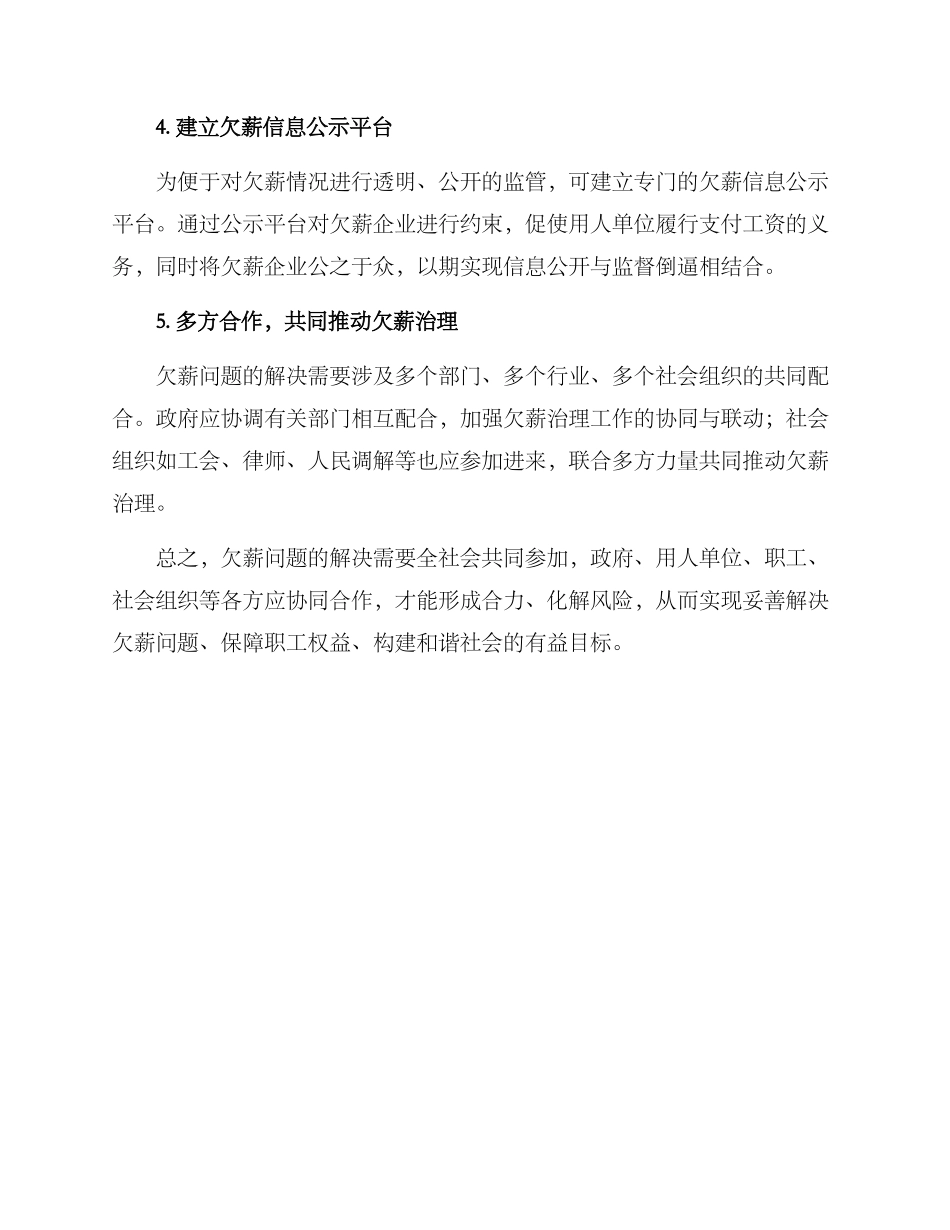 4. 建立欠薪信息公示平台

为便于对欠薪情况进行透明、公开的监管，可建立专门的欠薪信息公示平台。通过公示平台对欠薪企业进行约束，促使用人单位履行支付工资的义务，同时将欠薪企业公之于众，以期实现信息公开与监督倒逼相结合。

5. 多方合作，共同推动欠薪治理

欠薪问题的解决需要涉及多个部门、多个行业、多个社会组织的共同配合。政府应协调有关部门相互配合，加强欠薪治理工作的协同与联动；社会组织如工会、律师、人民调解等也应参加进来，联合多方力量共同推动欠薪治理。

总之，欠薪问题的解决需要全社会共同参加，政府、用人单位、职工、社会组织等各方应协同合作，才能形成合力、化解风险，从而实现妥善解决欠薪问题、保障职工权益、构建和谐社会的有益目标。